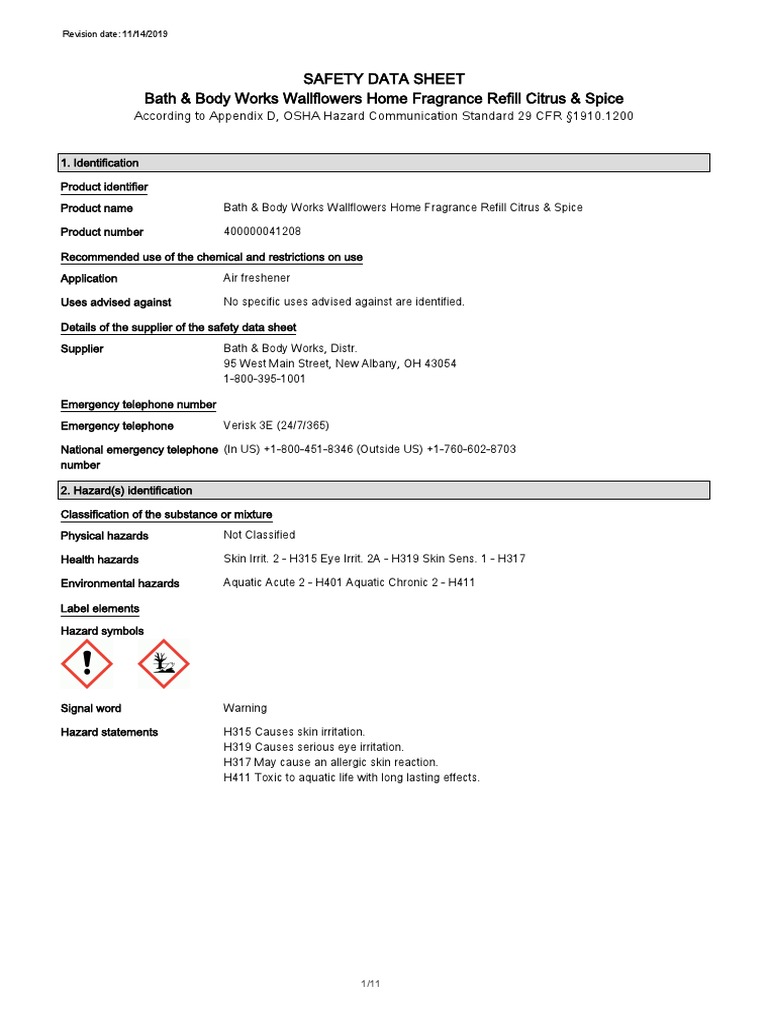 Revision date: 11/14/2019

SAFETY DATA SHEET
Bath & Body Works Wallflowers Home Fragrance Refill Citrus & Spice
According to Appendix D, OSHA Hazard Communication Standard 29 CFR §1910.1200

1. Identification

Product identifier

Product name Bath & Body Works Wallflowers Home Fragrance Refill Citrus & Spice

Product number 400000041208

Recommended use of the chemical and restrictions on use

Application Air freshener

Uses advised against No specific uses advised against are identified.

Details of the supplier of the safety data sheet

Supplier Bath & Body Works, Distr.
95 West Main Street, New Albany, OH 43054
1-800-395-1001

Emergency telephone number

Emergency telephone Verisk 3E (24/7/365)

National emergency telephone number (In US) +1-800-451-8346 (Outside US) +1-760-602-8703

2. Hazard(s) identification

Classification of the substance or mixture

Physical hazards Not Classified

Health hazards Skin Irrit. 2 - H315 Eye Irrit. 2A - H319 Skin Sens. 1 - H317

Environmental hazards Aquatic Acute 2 - H401 Aquatic Chronic 2 - H411

Label elements

Hazard symbols

Signal word Warning

Hazard statements H315 Causes skin irritation.
H319 Causes serious eye irritation.
H317 May cause an allergic skin reaction.
H411 Toxic to aquatic life with long lasting effects.

1/11